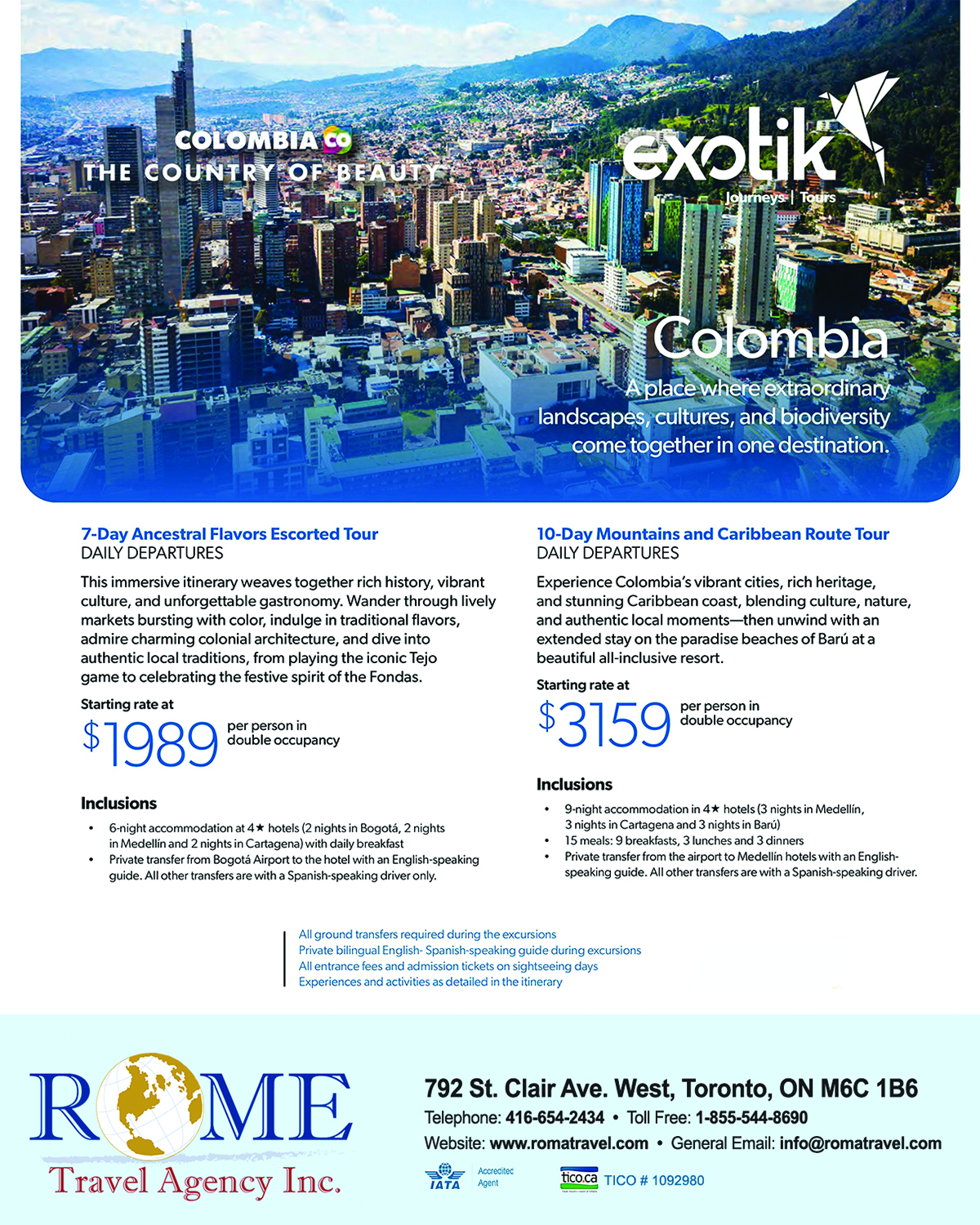 COLOMBIA CO
THE COUNTRY OF BEAUTY

exotik
Journeys | Tours

Colombia
A place where extraordinary landscapes, cultures, and biodiversity come together in one destination.

7-Day Ancestral Flavors Escorted Tour
DAILY DEPARTURES

This immersive itinerary weaves together rich history, vibrant culture, and unforgettable gastronomy. Wander through lively markets bursting with color, indulge in traditional flavors, admire charming colonial architecture, and dive into authentic local traditions, from playing the iconic Tejo game to celebrating the festive spirit of the Fondas.

Starting rate at
$1989 per person in double occupancy

Inclusions
• 6-night accommodation at 4★ hotels (2 nights in Bogotá, 2 nights in Medellín and 2 nights in Cartagena) with daily breakfast
• Private transfer from Bogotá Airport to the hotel with an English-speaking guide. All other transfers are with a Spanish-speaking driver only.

10-Day Mountains and Caribbean Route Tour
DAILY DEPARTURES

Experience Colombia's vibrant cities, rich heritage, and stunning Caribbean coast, blending culture, nature, and authentic local moments—then unwind with an extended stay on the paradise beaches of Barú at a beautiful all-inclusive resort.

Starting rate at
$3159 per person in double occupancy

Inclusions
• 9-night accommodation in 4★ hotels (3 nights in Medellín, 3 nights in Cartagena and 3 nights in Barú)
• 15 meals: 9 breakfasts, 3 lunches and 3 dinners
• Private transfer from the airport to Medellín hotels with an English-speaking guide. All other transfers are with a Spanish-speaking driver.

All ground transfers required during the excursions
Private bilingual English- Spanish-speaking guide during excursions
All entrance fees and admission tickets on sightseeing days
Experiences and activities as detailed in the itinerary

ROME
Travel Agency Inc.

792 St. Clair Ave. West, Toronto, ON M6C 1B6
Telephone: 416-654-2434 • Toll Free: 1-855-544-8690
Website: www.romatravel.com • General Email: info@romatravel.com

IATA Accredited Agent
tico.ca TICO # 1092980